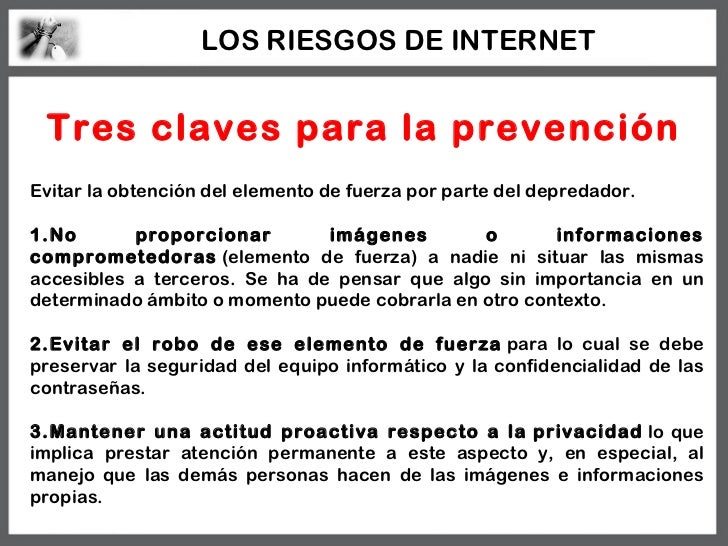 LOS RIESGOS DE INTERNET

Tres claves para la prevención

Evitar la obtención del elemento de fuerza por parte del depredador.

1.No proporcionar imágenes o informaciones comprometedoras (elemento de fuerza) a nadie ni situar las mismas accesibles a terceros. Se ha de pensar que algo sin importancia en un determinado ámbito o momento puede cobrarla en otro contexto.

2.Evitar el robo de ese elemento de fuerza para lo cual se debe preservar la seguridad del equipo informático y la confidencialidad de las contraseñas.

3.Mantener una actitud proactiva respecto a la privacidad lo que implica prestar atención permanente a este aspecto y, en especial, al manejo que las demás personas hacen de las imágenes e informaciones propias.